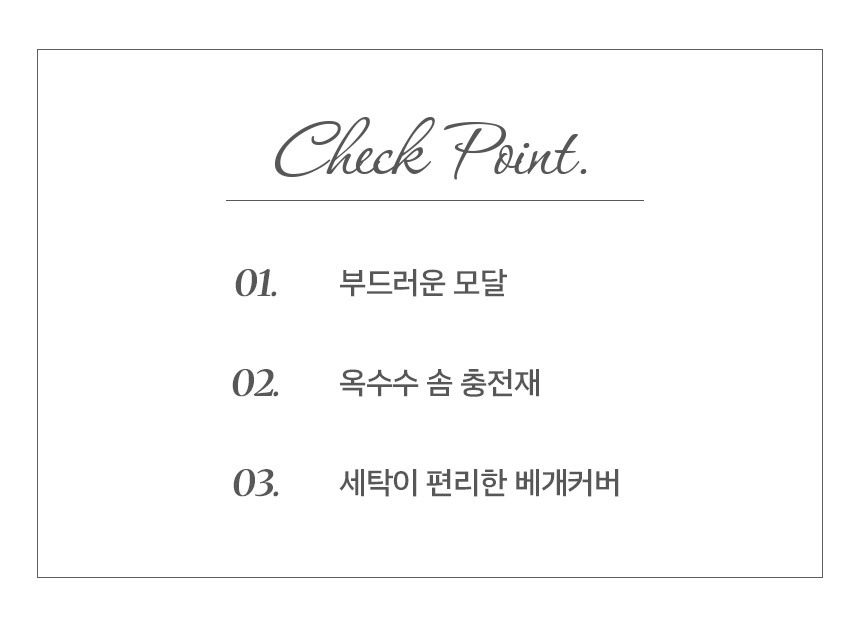 Check Point.

01. 부드러운 모달

02. 옥수수 솜 충전재

03. 세탁이 편리한 베개커버